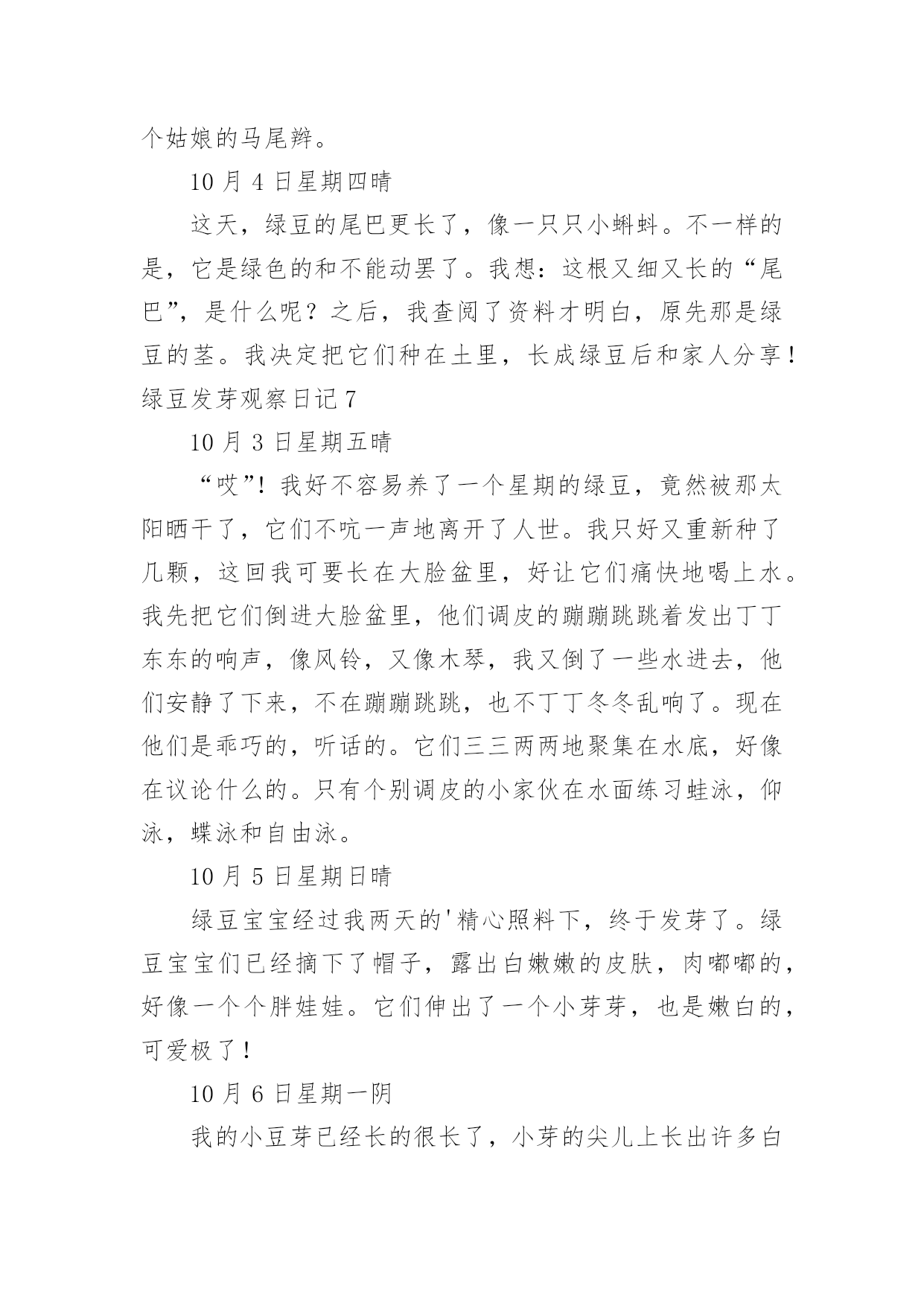 个姑娘的马尾辫。

10 月 4 日星期四晴

这天，绿豆的尾巴更长了，像一只只小蝌蚪。不一样的是，它是绿色的和不能动罢了。我想：这根又细又长的“尾巴”，是什么呢？之后，我查阅了资料才明白，原先那是绿豆的茎。我决定把它们种在土里，长成绿豆后和家人分享！

绿豆发芽观察日记 7

10 月 3 日星期五晴

“哎”！我好不容易养了一个星期的绿豆，竟然被那太阳晒干了，它们不吭一声地离开了人世。我只好又重新种了几颗，这回我可要长在大脸盆里，好让它们痛快地喝上水。我先把它们倒进大脸盆里，他们调皮的蹦蹦跳跳着发出丁丁东东的响声，像风铃，又像木琴，我又倒了一些水进去，他们安静了下来，不在蹦蹦跳跳，也不丁丁冬冬乱响了。现在他们是乖巧的，听话的。它们三三两两地聚集在水底，好像在议论什么的。只有个别调皮的小家伙在水面练习蛙泳，仰泳，蝶泳和自由泳。

10 月 5 日星期日晴

绿豆宝宝经过我两天的'精心照料下，终于发芽了。绿豆宝宝们已经摘下了帽子，露出白嫩嫩的皮肤，肉嘟嘟的，好像一个个胖娃娃。它们伸出了一个小芽芽，也是嫩白的，可爱极了！

10 月 6 日星期一阴

我的小豆芽已经长的很长了，小芽的尖儿上长出许多白